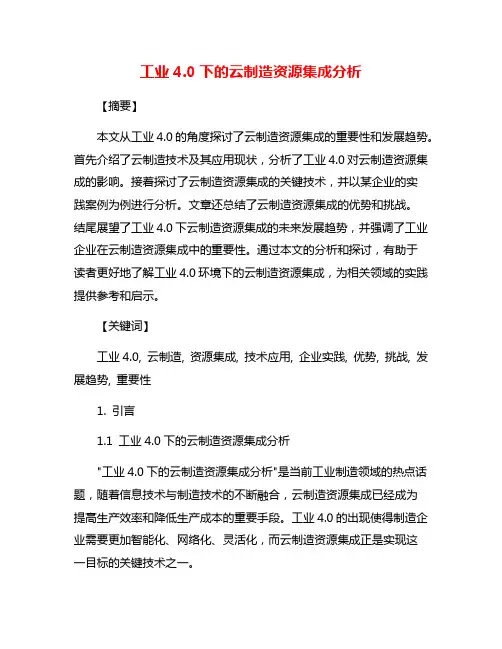 工业 4.0 下的云制造资源集成分析

【摘要】

本文从工业 4.0 的角度探讨了云制造资源集成的重要性和发展趋势。首先介绍了云制造技术及其应用现状，分析了工业 4.0 对云制造资源集成的影响。接着探讨了云制造资源集成的关键技术，并以某企业的实践案例为例进行分析。文章还总结了云制造资源集成的优势和挑战。结尾展望了工业 4.0 下云制造资源集成的未来发展趋势，并强调了工业企业在云制造资源集成中的重要性。通过本文的分析和探讨，有助于读者更好地了解工业 4.0 环境下的云制造资源集成，为相关领域的实践提供参考和启示。

【关键词】

工业 4.0, 云制造, 资源集成, 技术应用, 企业实践, 优势, 挑战, 发展趋势, 重要性

1. 引言

1.1 工业 4.0 下的云制造资源集成分析

"工业 4.0 下的云制造资源集成分析"是当前工业制造领域的热点话题，随着信息技术与制造技术的不断融合，云制造资源集成已经成为提高生产效率和降低生产成本的重要手段。工业 4.0 的出现使得制造企业需要更加智能化、网络化、灵活化，而云制造资源集成正是实现这一目标的关键技术之一。